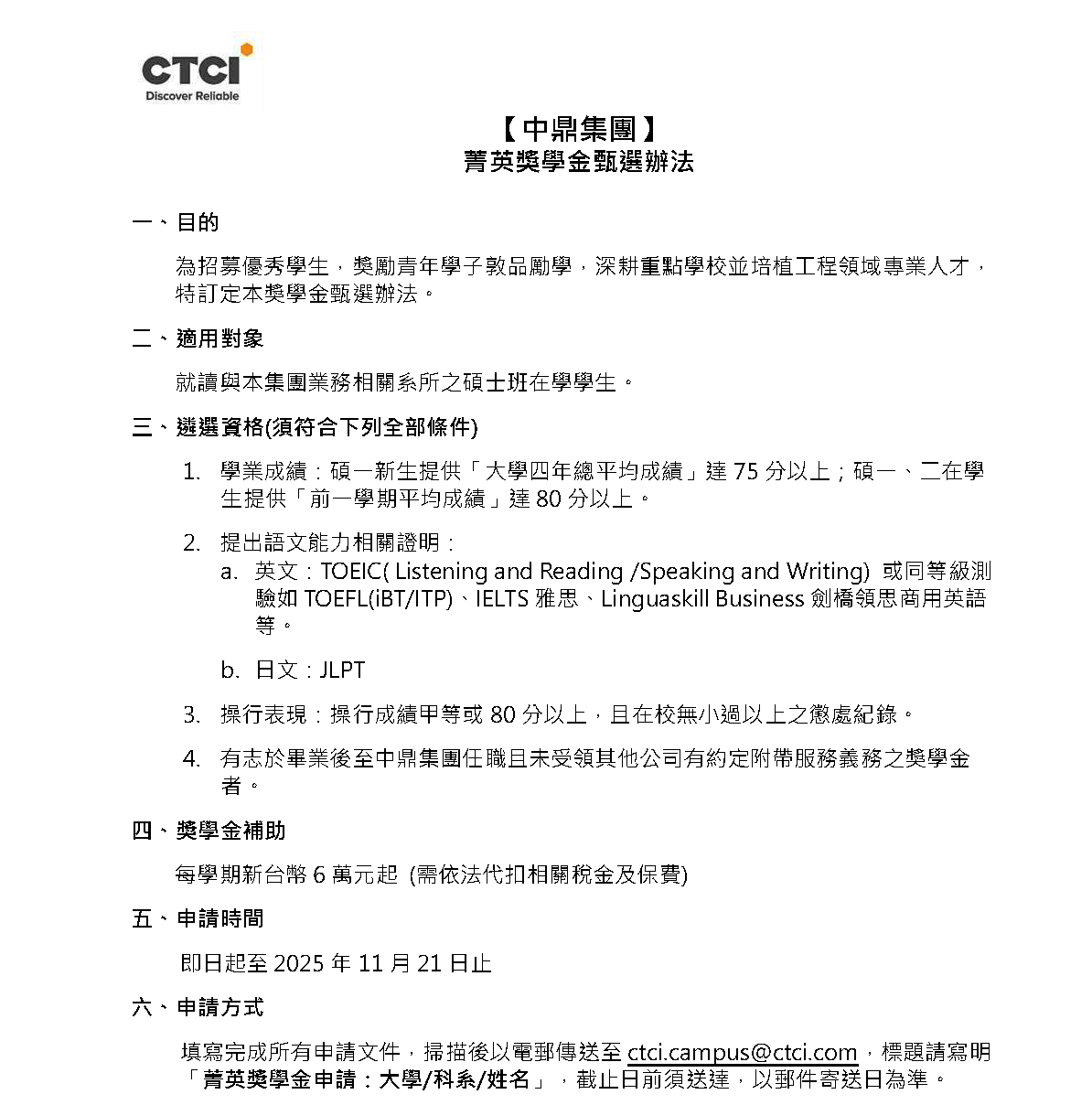 CTCI
Discover Reliable

【中鼎集團】
菁英獎學金甄選辦法

一、目的

為招募優秀學生，獎勵青年學子敦品勵學，深耕重點學校並培植工程領域專業人才，特訂定本獎學金甄選辦法。

二、適用對象

就讀與本集團業務相關系所之碩士班在學學生。

三、遴選資格(須符合下列全部條件)

1. 學業成績：碩一新生提供「大學四年總平均成績」達 75 分以上；碩一、二在學生提供「前一學期平均成績」達 80 分以上。

2. 提出語文能力相關證明：
a. 英文：TOEIC( Listening and Reading /Speaking and Writing) 或同等級測驗如 TOEFL(iBT/ITP)、IELTS 雅思、Linguaskill Business 劍橋領思商用英語等。

b. 日文：JLPT

3. 操行表現：操行成績甲等或 80 分以上，且在校無小過以上之懲處紀錄。

4. 有志於畢業後至中鼎集團任職且未受領其他公司有約定附帶服務義務之獎學金者。

四、獎學金補助

每學期新台幣 6 萬元起 (需依法代扣相關稅金及保費)

五、申請時間

即日起至 2025 年 11 月 21 日止

六、申請方式

填寫完成所有申請文件，掃描後以電郵傳送至 ctci.campus@ctci.com，標題請寫明「菁英獎學金申請：大學/科系/姓名」，截止日前須送達，以郵件寄送日為準。